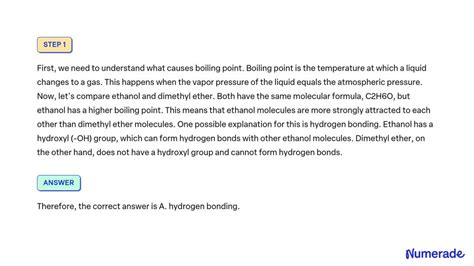 STEP 1

First, we need to understand what causes boiling point. Boiling point is the temperature at which a liquid changes to a gas. This happens when the vapor pressure of the liquid equals the atmospheric pressure. Now, let's compare ethanol and dimethyl ether. Both have the same molecular formula, C2H6O, but ethanol has a higher boiling point. This means that ethanol molecules are more strongly attracted to each other than dimethyl ether molecules. One possible explanation for this is hydrogen bonding. Ethanol has a hydroxyl (-OH) group, which can form hydrogen bonds with other ethanol molecules. Dimethyl ether, on the other hand, does not have a hydroxyl group and cannot form hydrogen bonds.

ANSWER

Therefore, the correct answer is A. hydrogen bonding.

Numerade